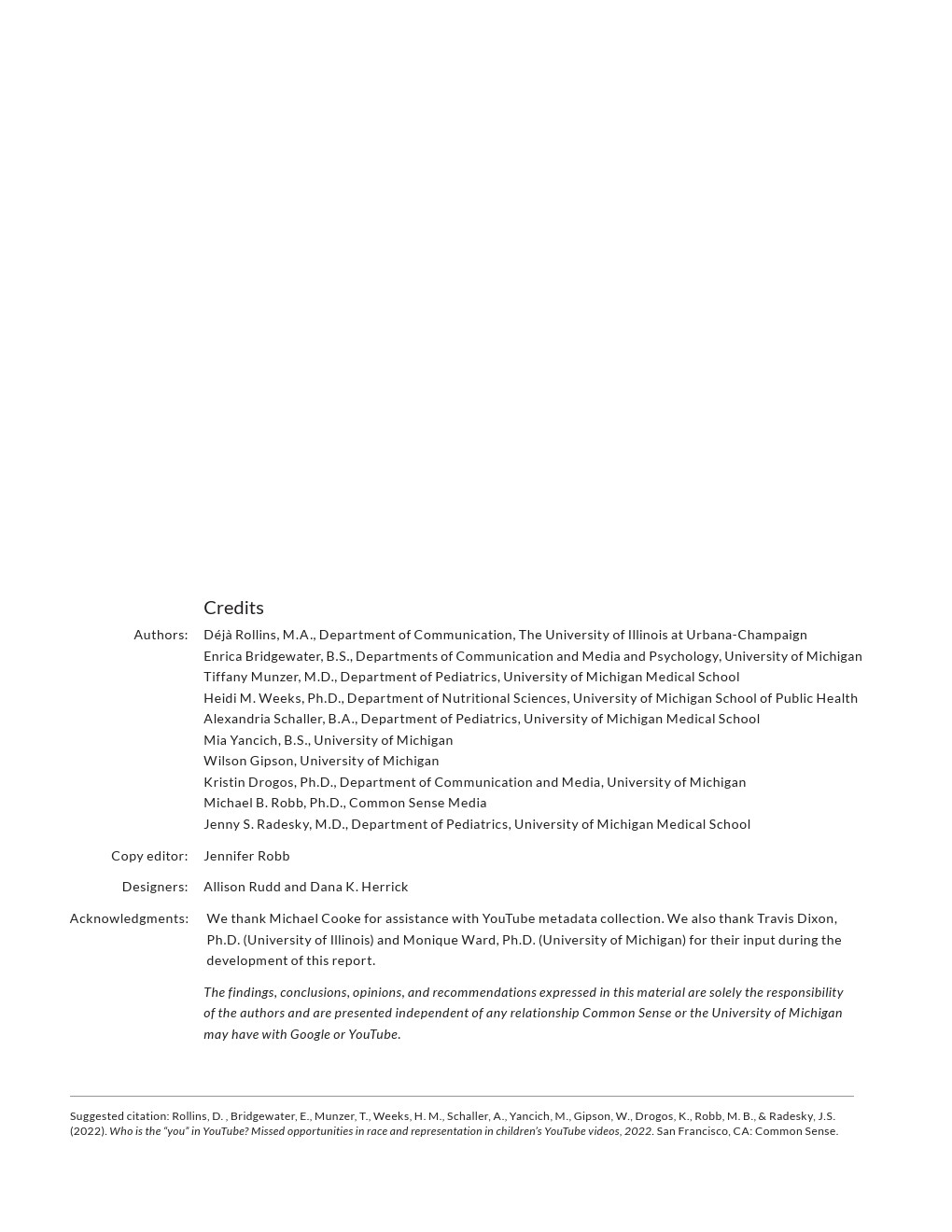 Credits

Authors: Déjà Rollins, M.A., Department of Communication, The University of Illinois at Urbana-Champaign
Enrica Bridgewater, B.S., Departments of Communication and Media and Psychology, University of Michigan
Tiffany Munzer, M.D., Department of Pediatrics, University of Michigan Medical School
Heidi M. Weeks, Ph.D., Department of Nutritional Sciences, University of Michigan School of Public Health
Alexandria Schaller, B.A., Department of Pediatrics, University of Michigan Medical School
Mia Yancich, B.S., University of Michigan
Wilson Gipson, University of Michigan
Kristin Drogos, Ph.D., Department of Communication and Media, University of Michigan
Michael B. Robb, Ph.D., Common Sense Media
Jenny S. Radesky, M.D., Department of Pediatrics, University of Michigan Medical School

Copy editor: Jennifer Robb

Designers: Allison Rudd and Dana K. Herrick

Acknowledgments: We thank Michael Cooke for assistance with YouTube metadata collection. We also thank Travis Dixon, Ph.D. (University of Illinois) and Monique Ward, Ph.D. (University of Michigan) for their input during the development of this report.

The findings, conclusions, opinions, and recommendations expressed in this material are solely the responsibility of the authors and are presented independent of any relationship Common Sense or the University of Michigan may have with Google or YouTube.

Suggested citation: Rollins, D. , Bridgewater, E., Munzer, T., Weeks, H. M., Schaller, A., Yancich, M., Gipson, W., Drogos, K., Robb, M. B., & Radesky, J.S. (2022). Who is the "you" in YouTube? Missed opportunities in race and representation in children's YouTube videos, 2022. San Francisco, CA: Common Sense.